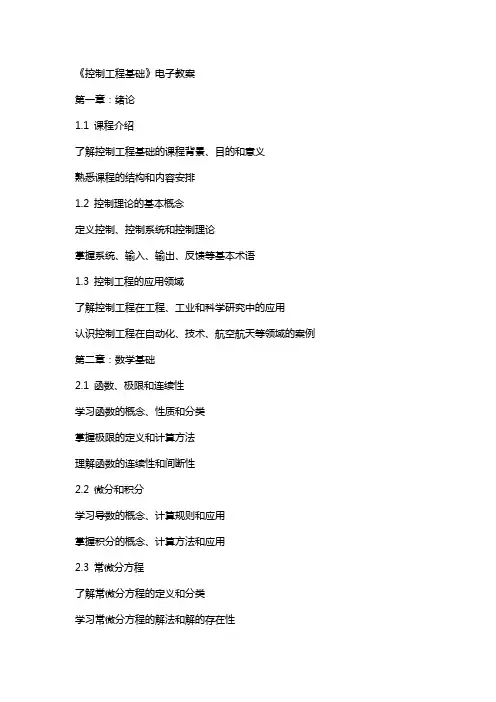 《控制工程基础》电子教案

第一章：绪论

1.1 课程介绍

了解控制工程基础的课程背景、目的和意义

熟悉课程的结构和内容安排

1.2 控制理论的基本概念

定义控制、控制系统和控制理论

掌握系统、输入、输出、反馈等基本术语

1.3 控制工程的应用领域

了解控制工程在工程、工业和科学研究中的应用

认识控制工程在自动化、技术、航空航天等领域的案例

第二章：数学基础

2.1 函数、极限和连续性

学习函数的概念、性质和分类

掌握极限的定义和计算方法

理解函数的连续性和间断性

2.2 微分和积分

学习导数的概念、计算规则和应用

掌握积分的概念、计算方法和应用

2.3 常微分方程

了解常微分方程的定义和分类

学习常微分方程的解法和解的存在性